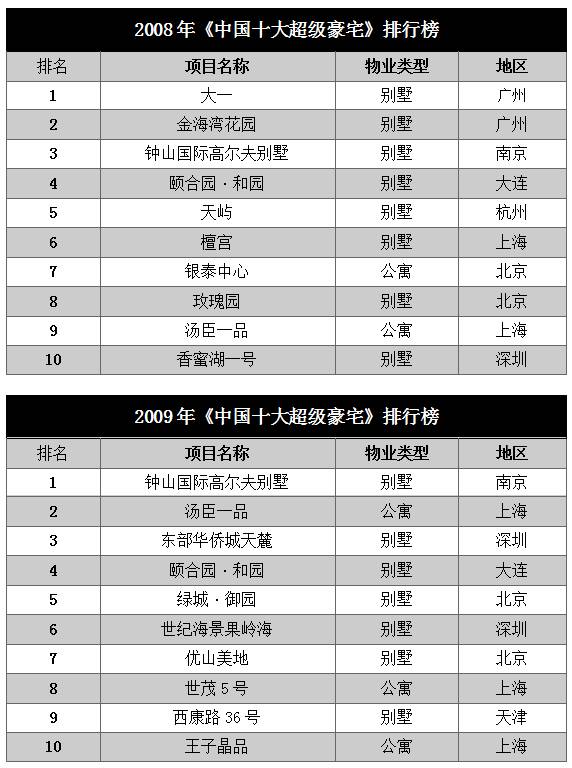 2008年《中国十大超级豪宅》排行榜

| 排名 | 项目名称 | 物业类型 | 地区 |
|---|---|---|---|
| 1 | 大一 | 别墅 | 广州 |
| 2 | 金海湾花园 | 别墅 | 广州 |
| 3 | 钟山国际高尔夫别墅 | 别墅 | 南京 |
| 4 | 颐合园·和园 | 别墅 | 大连 |
| 5 | 天屿 | 别墅 | 杭州 |
| 6 | 檀宫 | 别墅 | 上海 |
| 7 | 银泰中心 | 公寓 | 北京 |
| 8 | 玫瑰园 | 别墅 | 北京 |
| 9 | 汤臣一品 | 公寓 | 上海 |
| 10 | 香蜜湖一号 | 别墅 | 深圳 |

2009年《中国十大超级豪宅》排行榜

| 排名 | 项目名称 | 物业类型 | 地区 |
|---|---|---|---|
| 1 | 钟山国际高尔夫别墅 | 别墅 | 南京 |
| 2 | 汤臣一品 | 公寓 | 上海 |
| 3 | 东部华侨城天麓 | 别墅 | 深圳 |
| 4 | 颐合园·和园 | 别墅 | 大连 |
| 5 | 绿城·御园 | 别墅 | 北京 |
| 6 | 世纪海景果岭海 | 别墅 | 深圳 |
| 7 | 优山美地 | 别墅 | 北京 |
| 8 | 世茂5号 | 公寓 | 上海 |
| 9 | 西康路36号 | 别墅 | 天津 |
| 10 | 王子晶品 | 公寓 | 上海 |